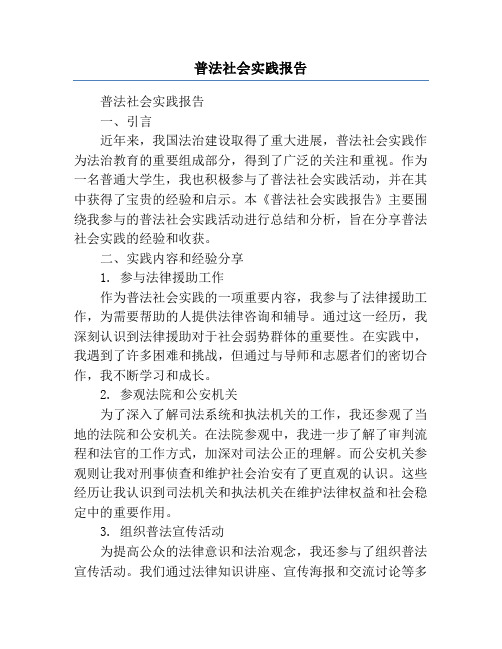 普法社会实践报告

普法社会实践报告

一、引言

近年来，我国法治建设取得了重大进展，普法社会实践作为法治教育的重要组成部分，得到了广泛的关注和重视。作为一名普通大学生，我也积极参与了普法社会实践活动，并在其中获得了宝贵的经验和启示。本《普法社会实践报告》主要围绕我参与的普法社会实践活动进行总结和分析，旨在分享普法社会实践的经验和收获。

二、实践内容和经验分享

1. 参与法律援助工作

作为普法社会实践的一项重要内容，我参与了法律援助工作，为需要帮助的人提供法律咨询和辅导。通过这一经历，我深刻认识到法律援助对于社会弱势群体的重要性。在实践中，我遇到了许多困难和挑战，但通过与导师和志愿者们的密切合作，我不断学习和成长。

2. 参观法院和公安机关

为了深入了解司法系统和执法机关的工作，我还参观了当地的法院和公安机关。在法院参观中，我进一步了解了审判流程和法官的工作方式，加深对司法公正的理解。而公安机关参观则让我对刑事侦查和维护社会治安有了更直观的认识。这些经历让我认识到司法机关和执法机关在维护法律权益和社会稳定中的重要作用。

3. 组织普法宣传活动

为提高公众的法律意识和法治观念，我还参与了组织普法宣传活动。我们通过法律知识讲座、宣传海报和交流讨论等多